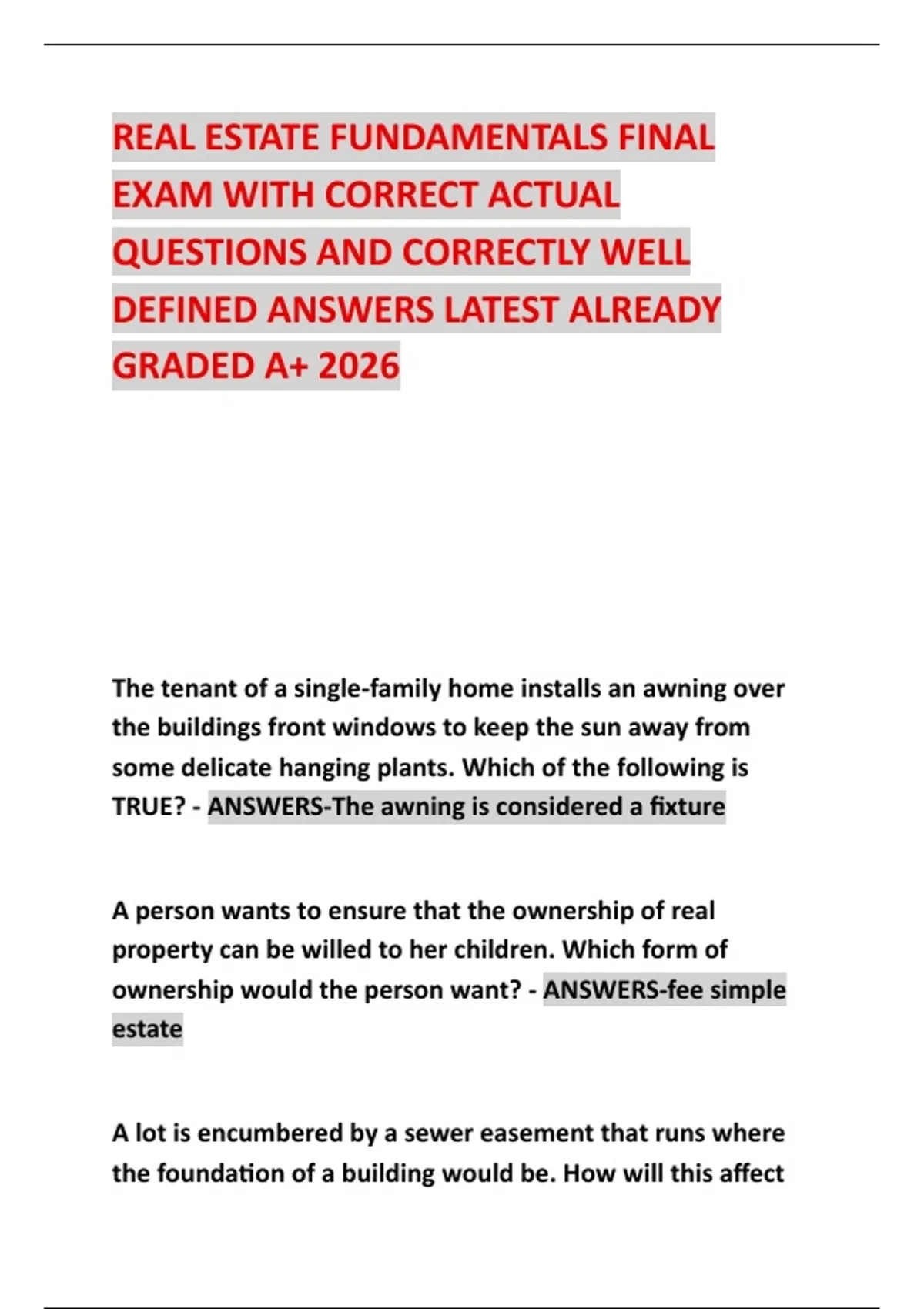 REAL ESTATE FUNDAMENTALS FINAL EXAM WITH CORRECT ACTUAL QUESTIONS AND CORRECTLY WELL DEFINED ANSWERS LATEST ALREADY GRADED A+ 2026

The tenant of a single-family home installs an awning over the buildings front windows to keep the sun away from some delicate hanging plants. Which of the following is TRUE? - ANSWERS-The awning is considered a fixture

A person wants to ensure that the ownership of real property can be willed to her children. Which form of ownership would the person want? - ANSWERS-fee simple estate

A lot is encumbered by a sewer easement that runs where the foundation of a building would be. How will this affect